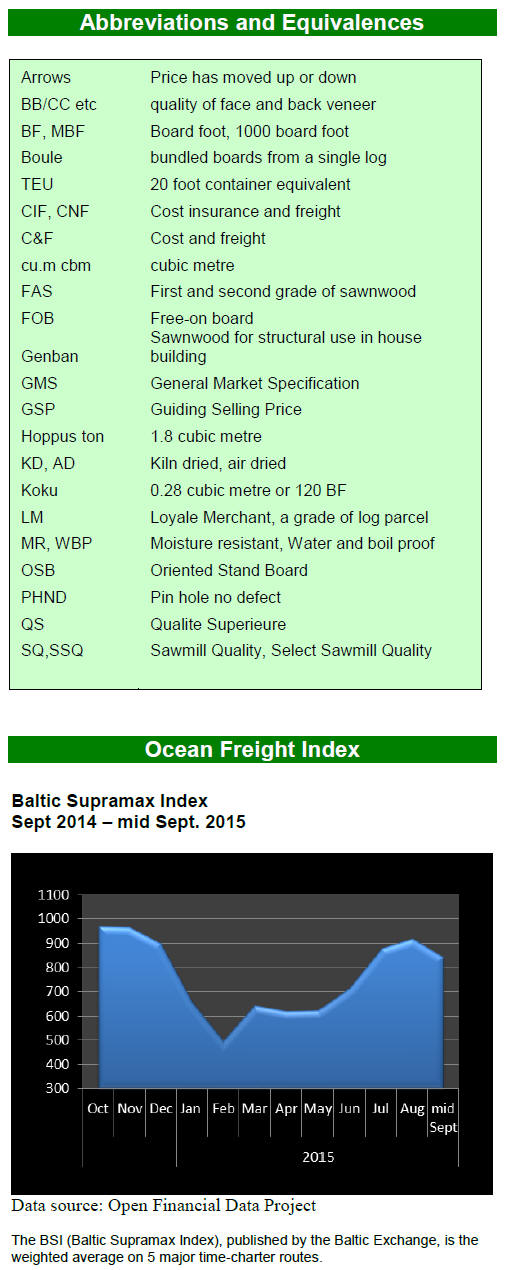 Abbreviations and Equivalences

Arrows Price has moved up or down
BB/CC etc quality of face and back veneer
BF, MBF Board foot, 1000 board foot
Boule bundled boards from a single log
TEU 20 foot container equivalent
CIF, CNF Cost insurance and freight
C&F Cost and freight
cu.m cbm cubic metre
FAS First and second grade of sawnwood
FOB Free-on board
Genban Sawnwood for structural use in house building
GMS General Market Specification
GSP Guiding Selling Price
Hoppus ton 1.8 cubic metre
KD, AD Kiln dried, air dried
Koku 0.28 cubic metre or 120 BF
LM Loyale Merchant, a grade of log parcel
MR, WBP Moisture resistant, Water and boil proof
OSB Oriented Stand Board
PHND Pin hole no defect
QS Qualite Superieure
SQ,SSQ Sawmill Quality, Select Sawmill Quality

Ocean Freight Index

Baltic Supramax Index
Sept 2014 – mid Sept. 2015

1100
1000
900
800
700
600
500
400
300
Oct Nov Dec Jan Feb Mar Apr May Jun Jul Aug mid Sept
2015

Data source: Open Financial Data Project

The BSI (Baltic Supramax Index), published by the Baltic Exchange, is the weighted average on 5 major time-charter routes.